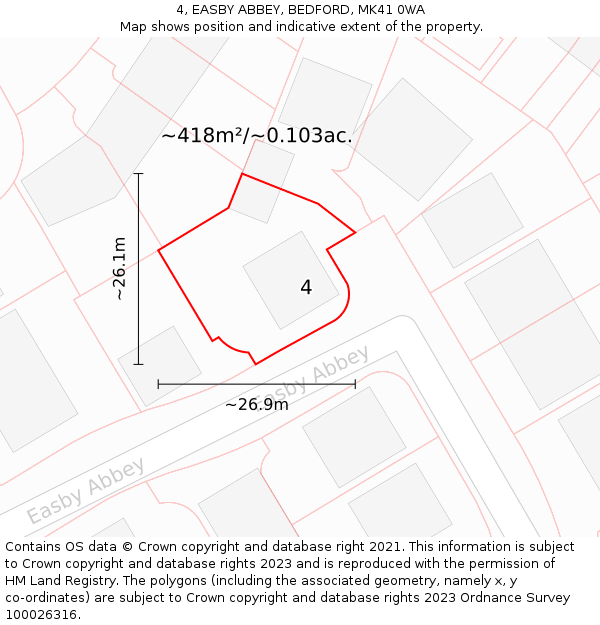 4, EASBY ABBEY, BEDFORD, MK41 0WA
Map shows position and indicative extent of the property.

~418m²/~0.103ac.

~26.1m

4

Easby Abbey

~26.9m

Easby Abbey

Contains OS data © Crown copyright and database right 2021. This information is subject to Crown copyright and database rights 2023 and is reproduced with the permission of HM Land Registry. The polygons (including the associated geometry, namely x, y co-ordinates) are subject to Crown copyright and database rights 2023 Ordnance Survey 100026316.